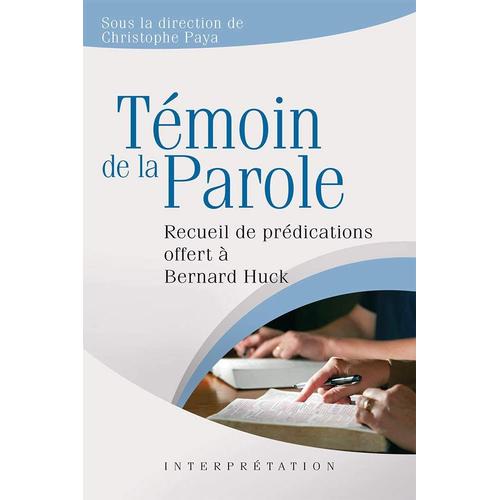 Sous la direction de
Christophe Paya

Témoin
de la Parole

Recueil de prédications
offert à
Bernard Huck

INTERPRÉTATION